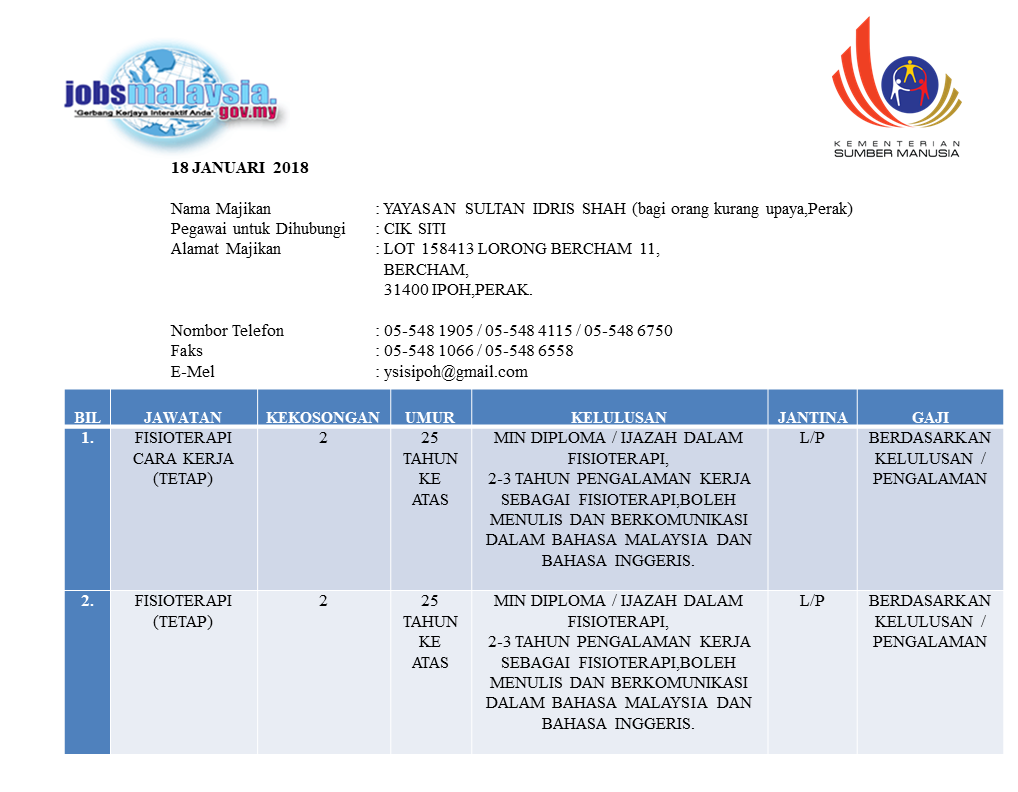 jobsmalaysia.gov.my
"Gerbang Kerjaya Interaktif Anda"

KEMENTERIAN SUMBER MANUSIA

18 JANUARI 2018

Nama Majikan : YAYASAN SULTAN IDRIS SHAH (bagi orang kurang upaya,Perak)
Pegawai untuk Dihubungi : CIK SITI
Alamat Majikan : LOT 158413 LORONG BERCHAM 11, BERCHAM, 31400 IPOH,PERAK.

Nombor Telefon : 05-548 1905 / 05-548 4115 / 05-548 6750
Faks : 05-548 1066 / 05-548 6558
E-Mel : ysisipoh@gmail.com

| BIL | JAWATAN | KEKOSONGAN | UMUR | KELULUSAN | JANTINA | GAJI |
|---|---|---|---|---|---|---|
| 1. | FISIOTERAPI CARA KERJA (TETAP) | 2 | 25 TAHUN KE ATAS | MIN DIPLOMA / IJAZAH DALAM FISIOTERAPI, 2-3 TAHUN PENGALAMAN KERJA SEBAGAI FISIOTERAPI,BOLEH MENULIS DAN BERKOMUNIKASI DALAM BAHASA MALAYSIA DAN BAHASA INGGERIS. | L/P | BERDASARKAN KELULUSAN / PENGALAMAN |
| 2. | FISIOTERAPI (TETAP) | 2 | 25 TAHUN KE ATAS | MIN DIPLOMA / IJAZAH DALAM FISIOTERAPI, 2-3 TAHUN PENGALAMAN KERJA SEBAGAI FISIOTERAPI,BOLEH MENULIS DAN BERKOMUNIKASI DALAM BAHASA MALAYSIA DAN BAHASA INGGERIS. | L/P | BERDASARKAN KELULUSAN / PENGALAMAN |